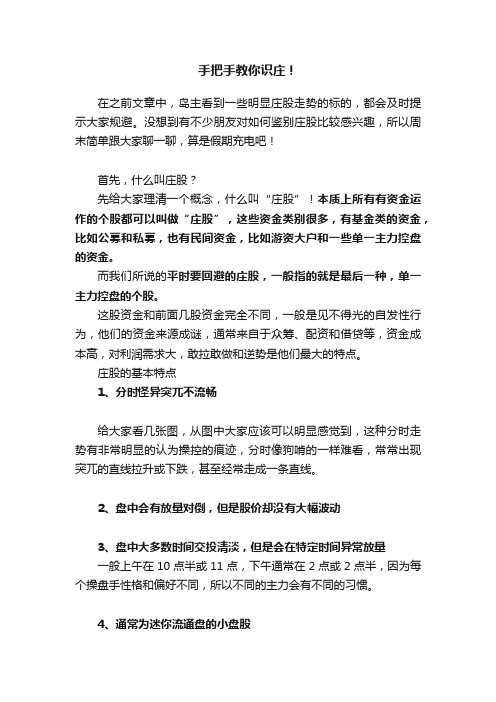 手把手教你识庄！

在之前文章中，岛主看到一些明显庄股走势的标的，都会及时提示大家规避。没想到有不少朋友对如何鉴别庄股比较感兴趣，所以周末简单跟大家聊一聊，算是假期充电吧！

首先，什么叫庄股？

先给大家理清一个概念，什么叫“庄股”！本质上所有有资金运作的个股都可以叫做“庄股”，这些资金类别很多，有基金类的资金，比如公募和私募，也有民间资金，比如游资大户和一些单一主力控盘的资金。

而我们所说的平时要回避的庄股，一般指的就是最后一种，单一主力控盘的个股。

这股资金和前面几股资金完全不同，一般是见不得光的自发性行为，他们的资金来源成谜，通常来自于众筹、配资和借贷等，资金成本高，对利润需求大，敢拉敢做和逆势是他们最大的特点。

庄股的基本特点

1、分时怪异突兀不流畅

给大家看几张图，从图中大家应该可以明显感觉到，这种分时走势有非常明显的认为操控的痕迹，分时像狗啃的一样难看，常常出现突兀的直线拉升或下跌，甚至经常走成一条直线。

2、盘中会有放量对倒，但是股价却没有大幅波动

3、盘中大多数时间交投清淡，但是会在特定时间异常放量

一般上午在 10 点半或 11 点，下午通常在 2 点或 2 点半，因为每个操盘手性格和偏好不同，所以不同的主力会有不同的习惯。

4、通常为迷你流通盘的小盘股